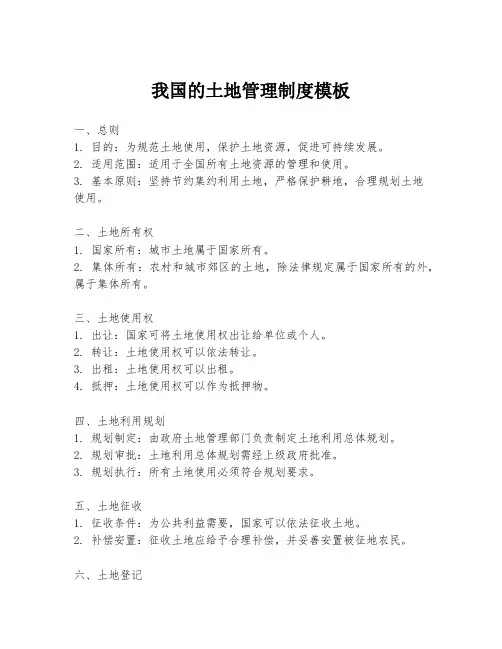 我国的土地管理制度模板

一、总则
1. 目的：为规范土地使用，保护土地资源，促进可持续发展。
2. 适用范围：适用于全国所有土地资源的管理和使用。
3. 基本原则：坚持节约集约利用土地，严格保护耕地，合理规划土地使用。

二、土地所有权
1. 国家所有：城市土地属于国家所有。
2. 集体所有：农村和城市郊区的土地，除法律规定属于国家所有的外，属于集体所有。

三、土地使用权
1. 出让：国家可将土地使用权出让给单位或个人。
2. 转让：土地使用权可以依法转让。
3. 出租：土地使用权可以出租。
4. 抵押：土地使用权可以作为抵押物。

四、土地利用规划
1. 规划制定：由政府土地管理部门负责制定土地利用总体规划。
2. 规划审批：土地利用总体规划需经上级政府批准。
3. 规划执行：所有土地使用必须符合规划要求。

五、土地征收
1. 征收条件：为公共利益需要，国家可以依法征收土地。
2. 补偿安置：征收土地应给予合理补偿，并妥善安置被征地农民。

六、土地登记